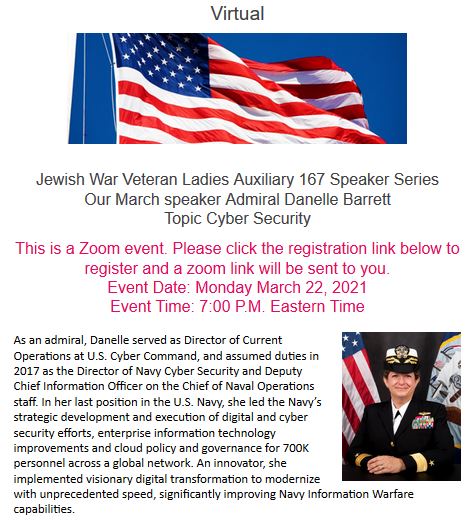 Virtual

Jewish War Veteran Ladies Auxiliary 167 Speaker Series
Our March speaker Admiral Danelle Barrett
Topic Cyber Security

This is a Zoom event. Please click the registration link below to register and a zoom link will be sent to you.
Event Date: Monday March 22, 2021
Event Time: 7:00 P.M. Eastern Time

As an admiral, Danelle served as Director of Current Operations at U.S. Cyber Command, and assumed duties in 2017 as the Director of Navy Cyber Security and Deputy Chief Information Officer on the Chief of Naval Operations staff. In her last position in the U.S. Navy, she led the Navy's strategic development and execution of digital and cyber security efforts, enterprise information technology improvements and cloud policy and governance for 700K personnel across a global network. An innovator, she implemented visionary digital transformation to modernize with unprecedented speed, significantly improving Navy Information Warfare capabilities.